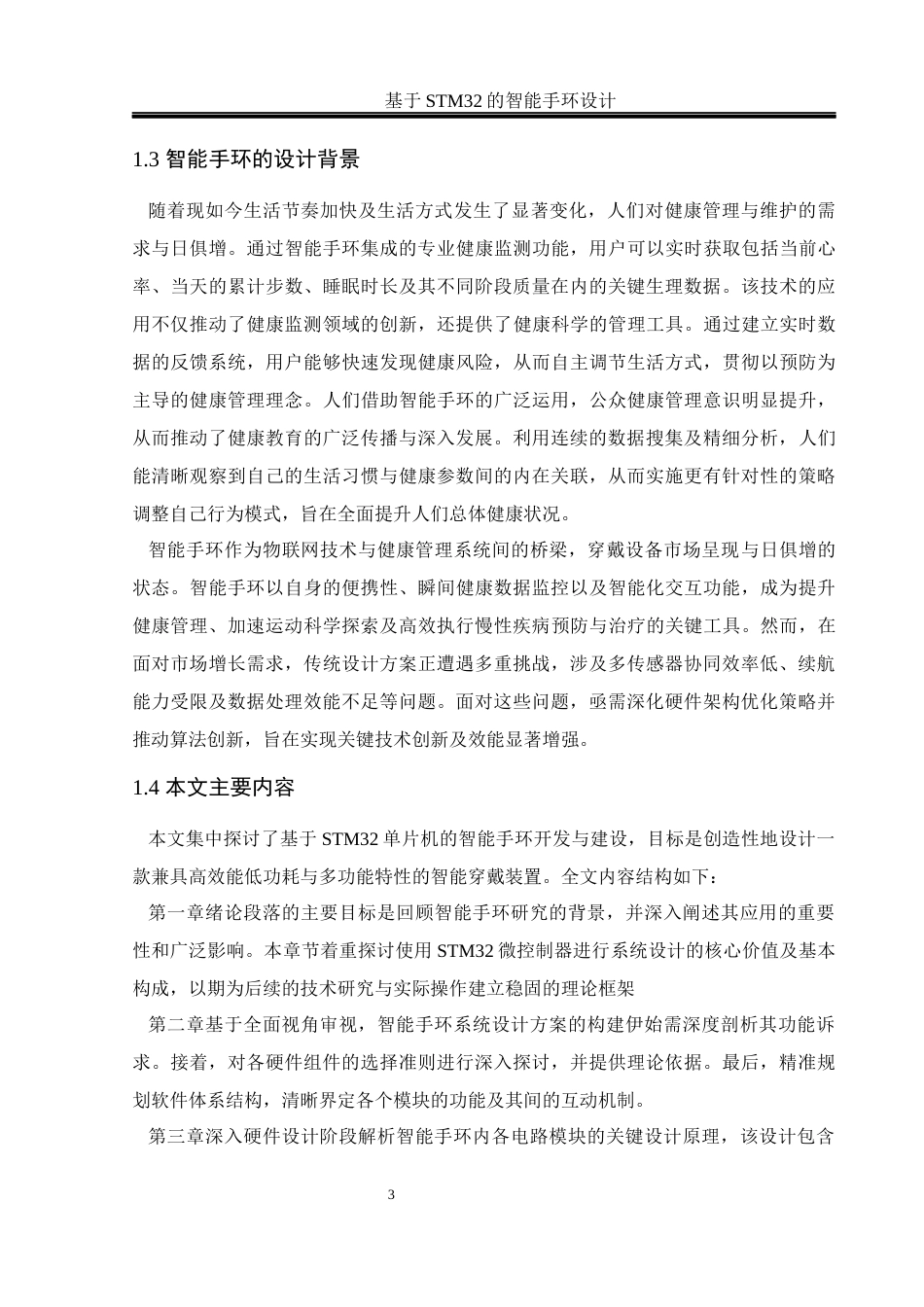 基于 STM32 的智能手环设计

1.3 智能手环的设计背景

随着现如今生活节奏加快及生活方式发生了显著变化，人们对健康管理与维护的需求与日俱增。通过智能手环集成的专业健康监测功能，用户可以实时获取包括当前心率、当天的累计步数、睡眠时长及其不同阶段质量在内的关键生理数据。该技术的应用不仅推动了健康监测领域的创新，还提供了健康科学的管理工具。通过建立实时数据的反馈系统，用户能够快速发现健康风险，从而自主调节生活方式，贯彻以预防为主导的健康管理理念。人们借助智能手环的广泛运用，公众健康管理意识明显提升，从而推动了健康教育的广泛传播与深入发展。利用连续的数据搜集及精细分析，人们能清晰观察到自己的生活习惯与健康参数间的内在关联，从而实施更有针对性的策略调整自己行为模式，旨在全面提升人们总体健康状况。

智能手环作为物联网技术与健康管理系统间的桥梁，穿戴设备市场呈现与日俱增的状态。智能手环以自身的便携性、瞬间健康数据监控以及智能化交互功能，成为提升健康管理、加速运动科学探索及高效执行慢性疾病预防与治疗的关键工具。然而，在面对市场增长需求，传统设计方案正遭遇多重挑战，涉及多传感器协同效率低、续航能力受限及数据处理效能不足等问题。面对这些问题，亟需深化硬件架构优化策略并推动算法创新，旨在实现关键技术创新及效能显著增强。

1.4 本文主要内容

本文集中探讨了基于 STM32 单片机的智能手环开发与建设，目标是创造性地设计一款兼具高效能低功耗与多功能特性的智能穿戴装置。全文内容结构如下：

第一章绪论段落的主要目标是回顾智能手环研究的背景，并深入阐述其应用的重要性和广泛影响。本章节着重探讨使用 STM32 微控制器进行系统设计的核心价值及基本构成，以期为后续的技术研究与实际操作建立稳固的理论框架

第二章基于全面视角审视，智能手环系统设计方案的构建伊始需深度剖析其功能诉求。接着，对各硬件组件的选择准则进行深入探讨，并提供理论依据。最后，精准规划软件体系结构，清晰界定各个模块的功能及其间的互动机制。

第三章深入硬件设计阶段解析智能手环内各电路模块的关键设计原理，该设计包含

3